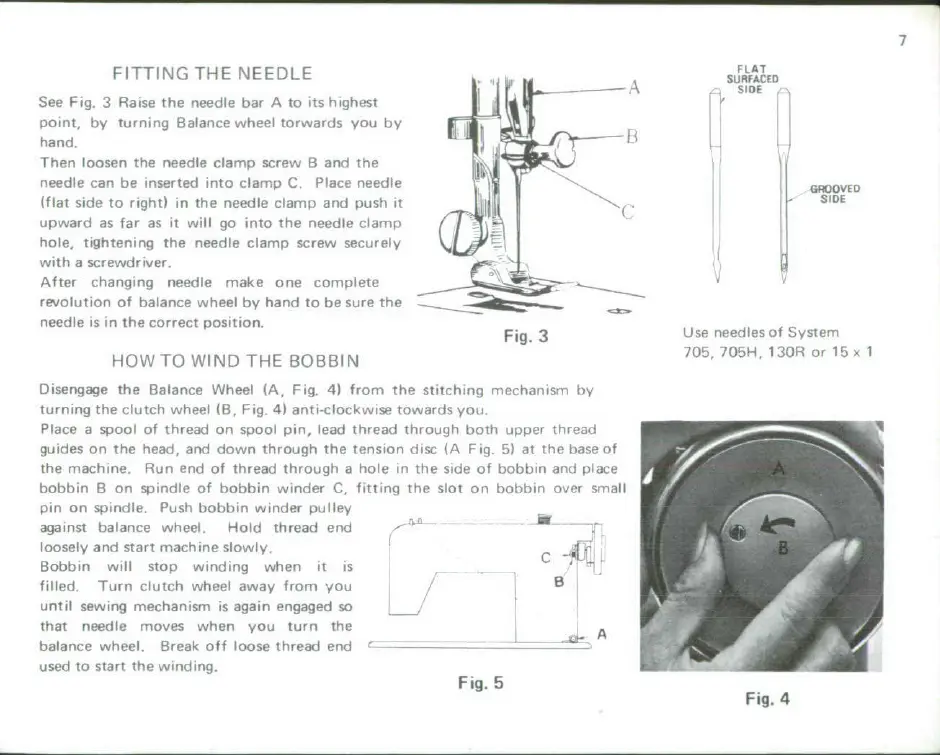 7

FITTING THE NEEDLE

See Fig. 3 Raise the needle bar A to its highest point, by turning Balance wheel torwards you by hand.
Then loosen the needle clamp screw B and the needle can be inserted into clamp C. Place needle (flat side to right) in the needle clamp and push it upward as far as it will go into the needle clamp hole, tightening the needle clamp screw securely with a screwdriver.
After changing needle make one complete revolution of balance wheel by hand to be sure the needle is in the correct position.

A
B
C

Fig. 3

FLAT SURFACED SIDE

GROOVED SIDE

Use needles of System 705, 705H, 130R or 15 x 1

HOW TO WIND THE BOBBIN

Disengage the Balance Wheel (A, Fig. 4) from the stitching mechanism by turning the clutch wheel (B, Fig. 4) anti-clockwise towards you.
Place a spool of thread on spool pin, lead thread through both upper thread guides on the head, and down through the tension disc (A Fig. 5) at the base of the machine. Run end of thread through a hole in the side of bobbin and place bobbin B on spindle of bobbin winder C, fitting the slot on bobbin over small pin on spindle. Push bobbin winder pulley against balance wheel. Hold thread end loosely and start machine slowly.
Bobbin will stop winding when it is filled. Turn clutch wheel away from you until sewing mechanism is again engaged so that needle moves when you turn the balance wheel. Break off loose thread end used to start the winding.

C
B
A

Fig. 5

A
B

Fig. 4